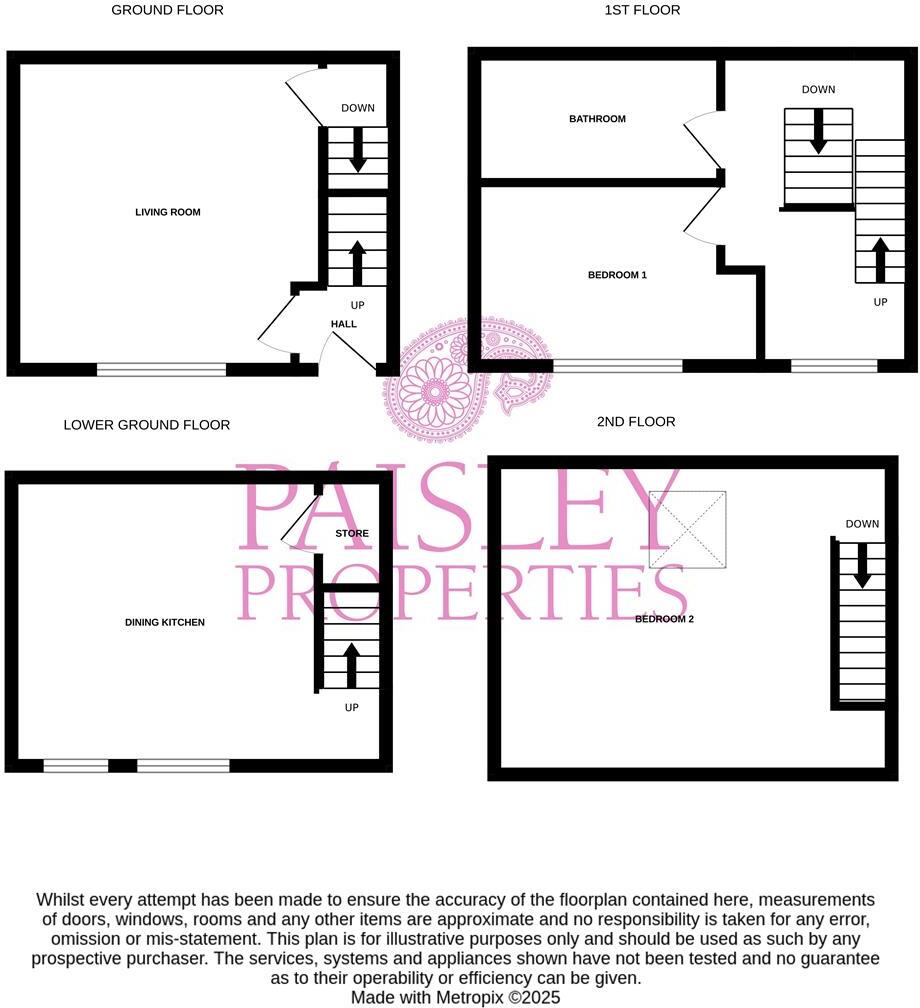 GROUND FLOOR

DOWN

LIVING ROOM

UP

HALL

1ST FLOOR

BATHROOM

DOWN

BEDROOM 1

UP

LOWER GROUND FLOOR

STORE

DINING KITCHEN

UP

2ND FLOOR

DOWN

BEDROOM 2

PAISLEY PROPERTIES

Whilst every attempt has been made to ensure the accuracy of the floorplan contained here, measurements of doors, windows, rooms and any other items are approximate and no responsibility is taken for any error, omission or mis-statement. This plan is for illustrative purposes only and should be used as such by any prospective purchaser. The services, systems and appliances shown have not been tested and no guarantee as to their operability or efficiency can be given.
Made with Metropix ©2025